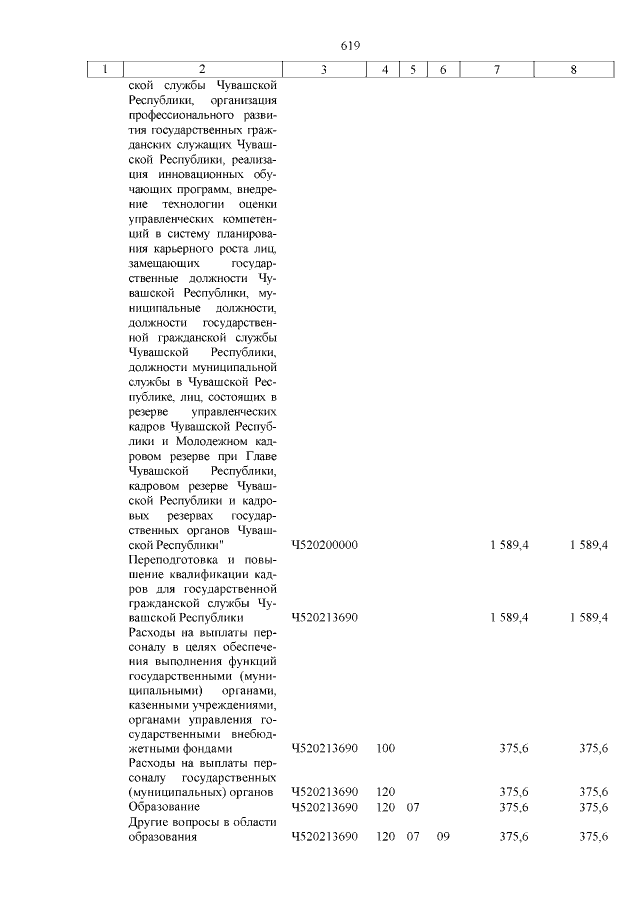 619

| 1 | 2 | 3 | 4 | 5 | 6 | 7 | 8 |
|---|---|---|---|---|---|---|---|
| | ской службы Чувашской Республики, организация профессионального развития государственных гражданских служащих Чувашской Республики, реализация инновационных обучающих программ, внедрение технологии оценки управленческих компетенций в систему планирования карьерного роста лиц, замещающих государственные должности Чувашской Республики, муниципальные должности, должности государственной гражданской службы Чувашской Республики, должности муниципальной службы в Чувашской Республике, лиц, состоящих в резерве управленческих кадров Чувашской Республики и Молодежном кадровом резерве при Главе Чувашской Республики, кадровом резерве Чувашской Республики и кадровых резервах государственных органов Чувашской Республики" | Ч520200000 | | | | 1 589,4 | 1 589,4 |
| | Переподготовка и повышение квалификации кадров для государственной гражданской службы Чувашской Республики | Ч520213690 | | | | 1 589,4 | 1 589,4 |
| | Расходы на выплаты персоналу в целях обеспечения выполнения функций государственными (муниципальными) органами, казенными учреждениями, органами управления государственными внебюджетными фондами | Ч520213690 | 100 | | | 375,6 | 375,6 |
| | Расходы на выплаты персоналу государственных (муниципальных) органов | Ч520213690 | 120 | | | 375,6 | 375,6 |
| | Образование | Ч520213690 | 120 | 07 | | 375,6 | 375,6 |
| | Другие вопросы в области образования | Ч520213690 | 120 | 07 | 09 | 375,6 | 375,6 |